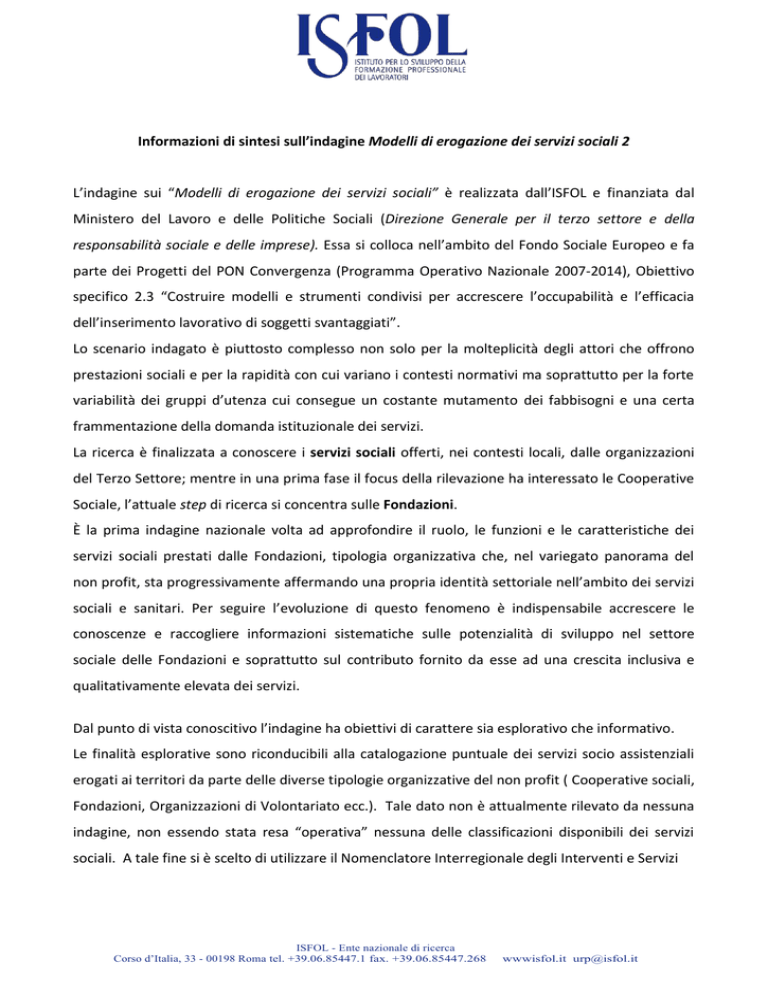 ISFOL
ISTITUTO PER LO SVILUPPO DELLA FORMAZIONE PROFESSIONALE DEI LAVORATORI

Informazioni di sintesi sull'indagine Modelli di erogazione dei servizi sociali 2

L'indagine sui "Modelli di erogazione dei servizi sociali" è realizzata dall'ISFOL e finanziata dal Ministero del Lavoro e delle Politiche Sociali (Direzione Generale per il terzo settore e della responsabilità sociale e delle imprese). Essa si colloca nell'ambito del Fondo Sociale Europeo e fa parte dei Progetti del PON Convergenza (Programma Operativo Nazionale 2007-2014), Obiettivo specifico 2.3 "Costruire modelli e strumenti condivisi per accrescere l'occupabilità e l'efficacia dell'inserimento lavorativo di soggetti svantaggiati".

Lo scenario indagato è piuttosto complesso non solo per la molteplicità degli attori che offrono prestazioni sociali e per la rapidità con cui variano i contesti normativi ma soprattutto per la forte variabilità dei gruppi d'utenza cui consegue un costante mutamento dei fabbisogni e una certa frammentazione della domanda istituzionale dei servizi.

La ricerca è finalizzata a conoscere i servizi sociali offerti, nei contesti locali, dalle organizzazioni del Terzo Settore; mentre in una prima fase il focus della rilevazione ha interessato le Cooperative Sociale, l'attuale step di ricerca si concentra sulle Fondazioni.

È la prima indagine nazionale volta ad approfondire il ruolo, le funzioni e le caratteristiche dei servizi sociali prestati dalle Fondazioni, tipologia organizzativa che, nel variegato panorama del non profit, sta progressivamente affermando una propria identità settoriale nell'ambito dei servizi sociali e sanitari. Per seguire l'evoluzione di questo fenomeno è indispensabile accrescere le conoscenze e raccogliere informazioni sistematiche sulle potenzialità di sviluppo nel settore sociale delle Fondazioni e soprattutto sul contributo fornito da esse ad una crescita inclusiva e qualitativamente elevata dei servizi.

Dal punto di vista conoscitivo l'indagine ha obiettivi di carattere sia esplorativo che informativo.

Le finalità esplorative sono riconducibili alla catalogazione puntuale dei servizi socio assistenziali erogati ai territori da parte delle diverse tipologie organizzative del non profit ( Cooperative sociali, Fondazioni, Organizzazioni di Volontariato ecc.). Tale dato non è attualmente rilevato da nessuna indagine, non essendo stata resa "operativa" nessuna delle classificazioni disponibili dei servizi sociali. A tale fine si è scelto di utilizzare il Nomenclatore Interregionale degli Interventi e Servizi

ISFOL - Ente nazionale di ricerca
Corso d'Italia, 33 - 00198 Roma tel. +39.06.85447.1 fax. +39.06.85447.268 wwwisfol.it urp@isfol.it